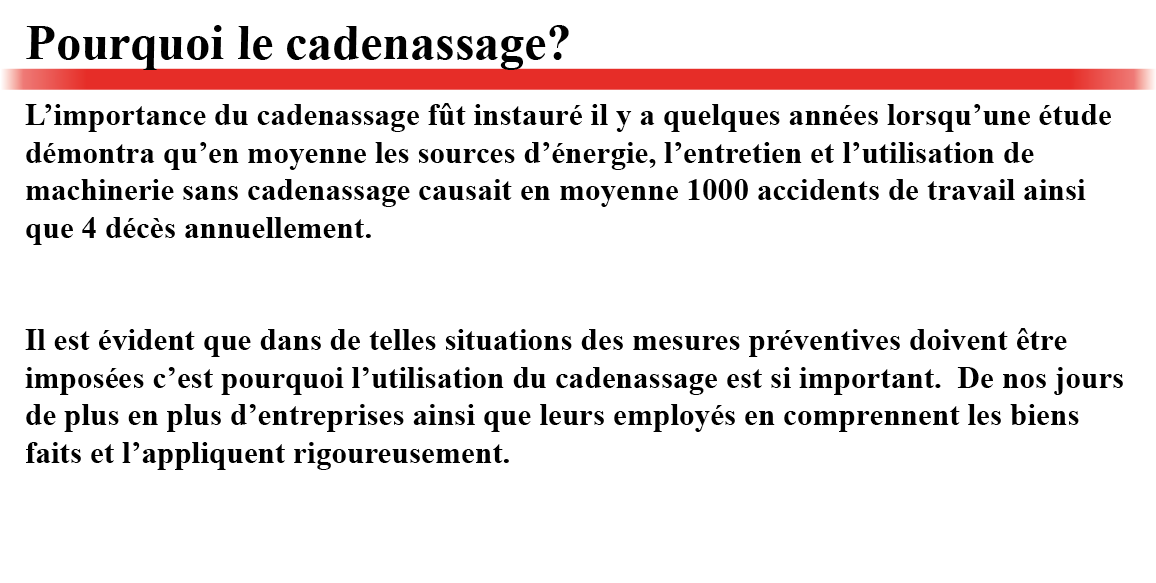 Pourquoi le cadenassage?

L’importance du cadenassage fût instauré il y a quelques années lorsqu’une étude démontra qu’en moyenne les sources d’énergie, l’entretien et l’utilisation de machinerie sans cadenassage causait en moyenne 1000 accidents de travail ainsi que 4 décès annuellement.

Il est évident que dans de telles situations des mesures préventives doivent être imposées c’est pourquoi l’utilisation du cadenassage est si important. De nos jours de plus en plus d’entreprises ainsi que leurs employés en comprennent les biens faits et l’appliquent rigoureusement.